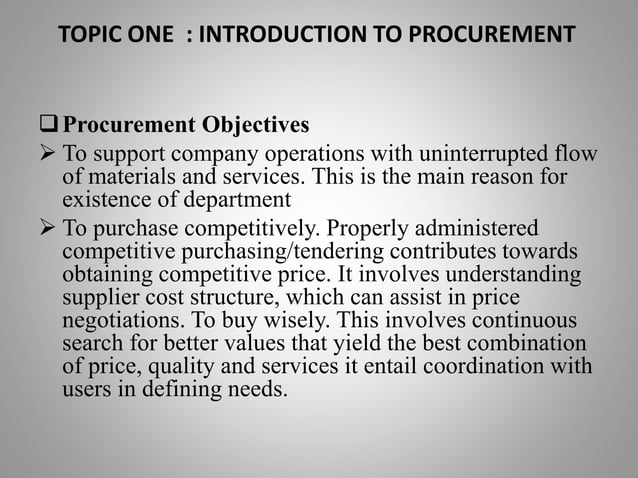 TOPIC ONE : INTRODUCTION TO PROCUREMENT

❑ Procurement Objectives

➢ To support company operations with uninterrupted flow of materials and services. This is the main reason for existence of department

➢ To purchase competitively. Properly administered competitive purchasing/tendering contributes towards obtaining competitive price. It involves understanding supplier cost structure, which can assist in price negotiations. To buy wisely. This involves continuous search for better values that yield the best combination of price, quality and services it entail coordination with users in defining needs.